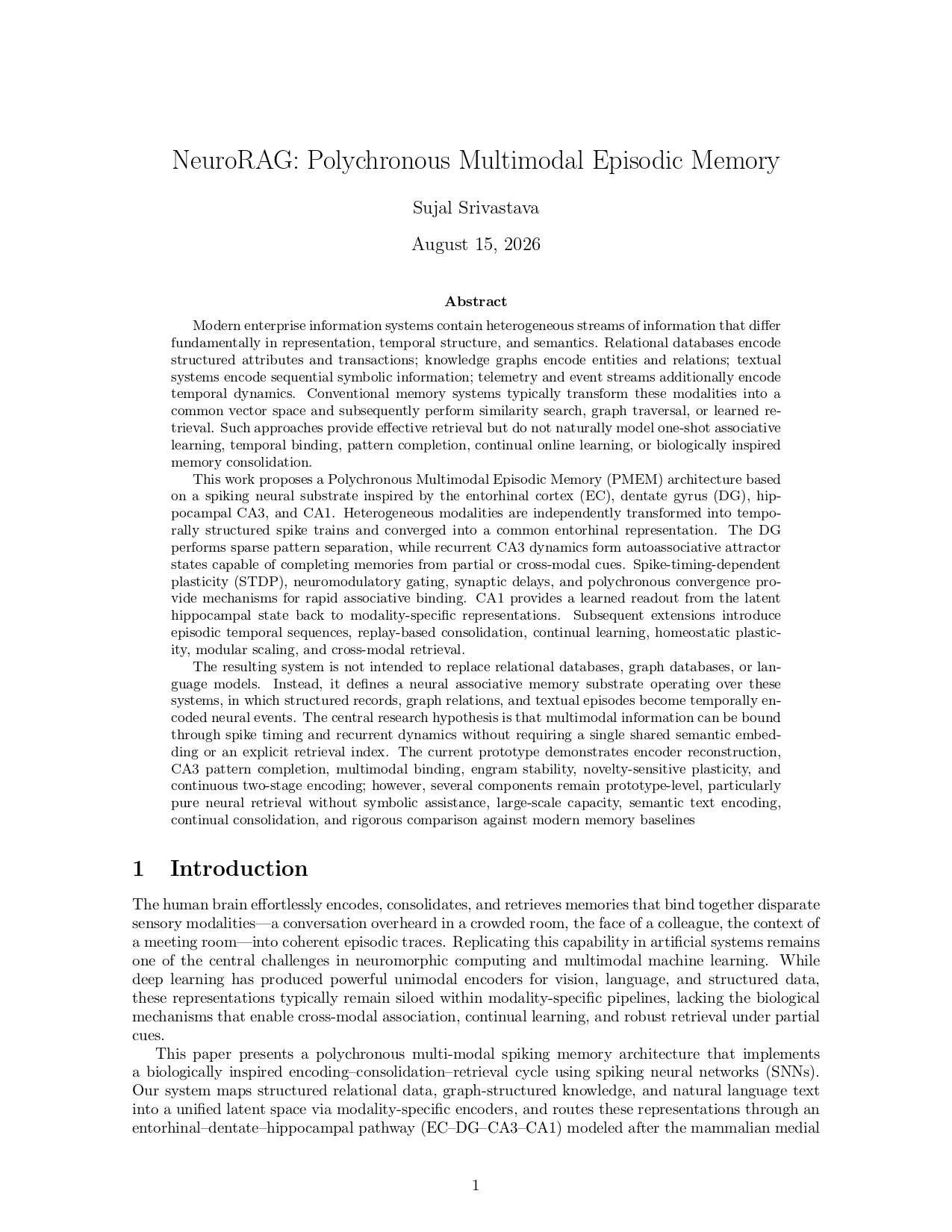 NeuroRAG: Polychronous Multimodal Episodic Memory

Sujal Srivastava

August 15, 2026

Abstract

Modern enterprise information systems contain heterogeneous streams of information that differ fundamentally in representation, temporal structure, and semantics. Relational databases encode structured attributes and transactions; knowledge graphs encode entities and relations; textual systems encode sequential symbolic information; telemetry and event streams additionally encode temporal dynamics. Conventional memory systems typically transform these modalities into a common vector space and subsequently perform similarity search, graph traversal, or learned retrieval. Such approaches provide effective retrieval but do not naturally model one-shot associative learning, temporal binding, pattern completion, continual online learning, or biologically inspired memory consolidation.

This work proposes a Polychronous Multimodal Episodic Memory (PMEM) architecture based on a spiking neural substrate inspired by the entorhinal cortex (EC), dentate gyrus (DG), hippocampal CA3, and CA1. Heterogeneous modalities are independently transformed into temporally structured spike trains and converged into a common entorhinal representation. The DG performs sparse pattern separation, while recurrent CA3 dynamics form autoassociative attractor states capable of completing memories from partial or cross-modal cues. Spike-timing-dependent plasticity (STDP), neuromodulatory gating, synaptic delays, and polychronous convergence provide mechanisms for rapid associative binding. CA1 provides a learned readout from the latent hippocampal state back to modality-specific representations. Subsequent extensions introduce episodic temporal sequences, replay-based consolidation, continual learning, homeostatic plasticity, modular scaling, and cross-modal retrieval.

The resulting system is not intended to replace relational databases, graph databases, or language models. Instead, it defines a neural associative memory substrate operating over these systems, in which structured records, graph relations, and textual episodes become temporally encoded neural events. The central research hypothesis is that multimodal information can be bound through spike timing and recurrent dynamics without requiring a single shared semantic embedding or an explicit retrieval index. The current prototype demonstrates encoder reconstruction, CA3 pattern completion, multimodal binding, engram stability, novelty-sensitive plasticity, and continuous two-stage encoding; however, several components remain prototype-level, particularly pure neural retrieval without symbolic assistance, large-scale capacity, semantic text encoding, continual consolidation, and rigorous comparison against modern memory baselines

1 Introduction

The human brain effortlessly encodes, consolidates, and retrieves memories that bind together disparate sensory modalities—a conversation overheard in a crowded room, the face of a colleague, the context of a meeting room—into coherent episodic traces. Replicating this capability in artificial systems remains one of the central challenges in neuromorphic computing and multimodal machine learning. While deep learning has produced powerful unimodal encoders for vision, language, and structured data, these representations typically remain siloed within modality-specific pipelines, lacking the biological mechanisms that enable cross-modal association, continual learning, and robust retrieval under partial cues.

This paper presents a polychronous multi-modal spiking memory architecture that implements a biologically inspired encoding–consolidation–retrieval cycle using spiking neural networks (SNNs). Our system maps structured relational data, graph-structured knowledge, and natural language text into a unified latent space via modality-specific encoders, and routes these representations through an entorhinal–dentate–hippocampal pathway (EC–DG–CA3–CA1) modeled after the mammalian medial

1